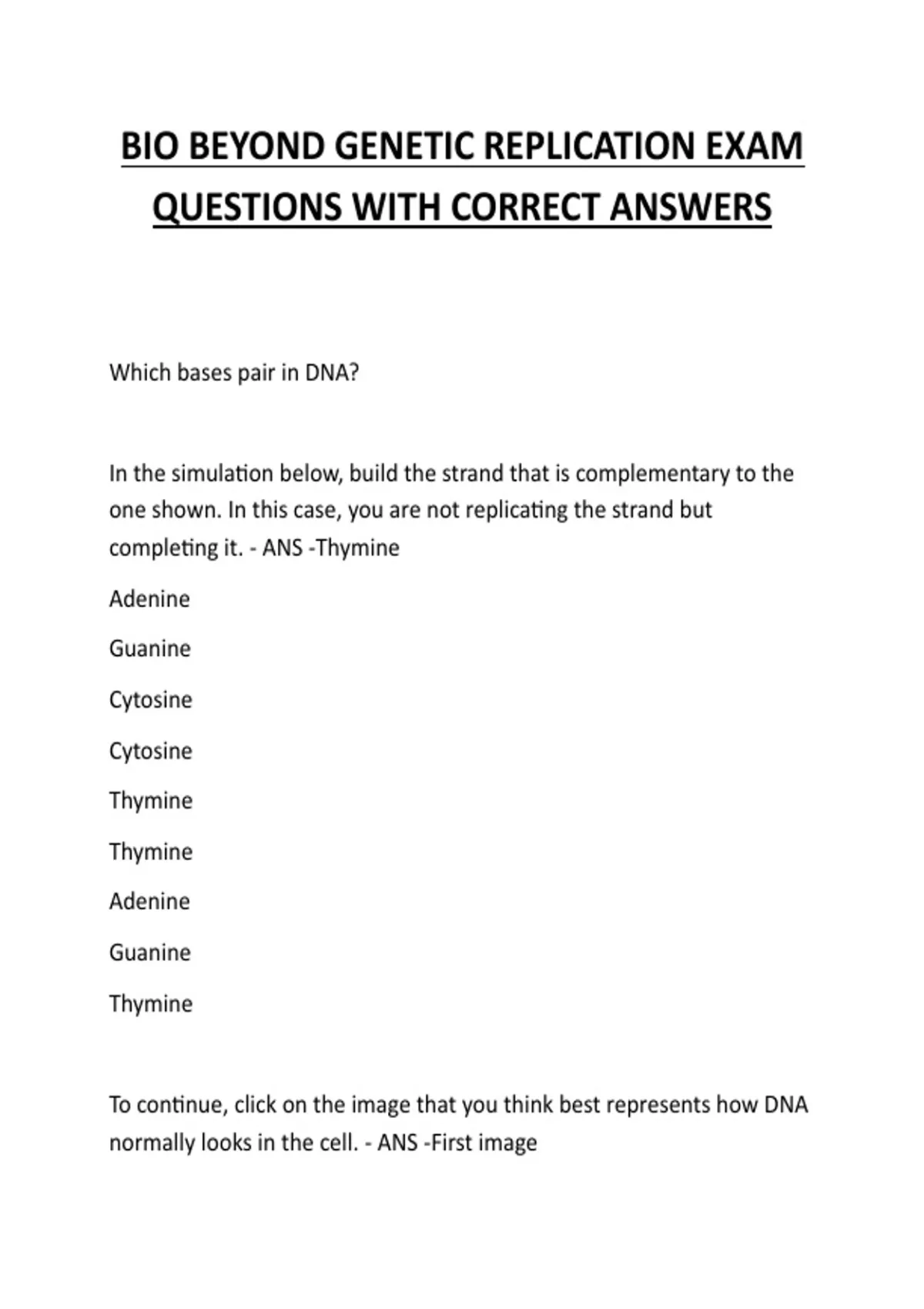 BIO BEYOND GENETIC REPLICATION EXAM QUESTIONS WITH CORRECT ANSWERS

Which bases pair in DNA?

In the simulation below, build the strand that is complementary to the one shown. In this case, you are not replicating the strand but completing it. - ANS -Thymine

Adenine

Guanine

Cytosine

Cytosine

Thymine

Thymine

Adenine

Guanine

Thymine

To continue, click on the image that you think best represents how DNA normally looks in the cell. - ANS -First image